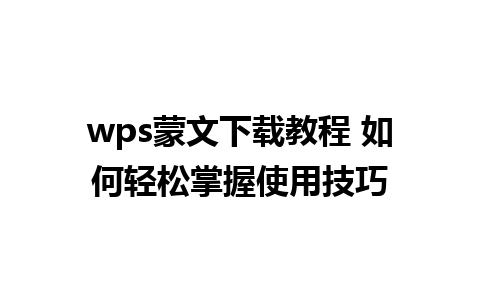 wps蒙文下载教程 如何轻松掌握使用技巧